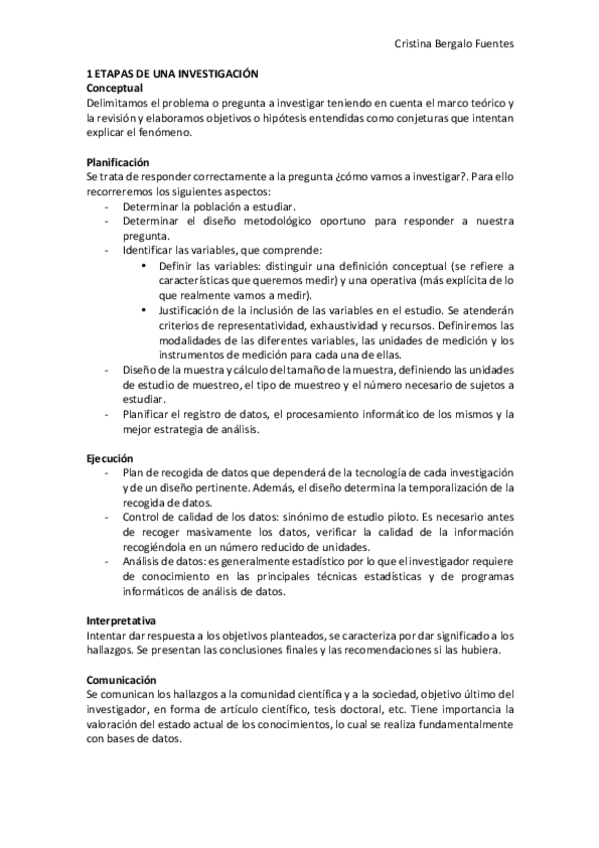 Cristina Bergalo Fuentes

1 ETAPAS DE UNA INVESTIGACIÓN
Conceptual
Delimitamos el problema o pregunta a investigar teniendo en cuenta el marco teórico y la revisión y elaboramos objetivos o hipótesis entendidas como conjeturas que intentan explicar el fenómeno.

Planificación
Se trata de responder correctamente a la pregunta ¿cómo vamos a investigar?. Para ello recorreremos los siguientes aspectos:
- Determinar la población a estudiar.
- Determinar el diseño metodológico oportuno para responder a nuestra pregunta.
- Identificar las variables, que comprende:
• Definir las variables: distinguir una definición conceptual (se refiere a características que queremos medir) y una operativa (más explícita de lo que realmente vamos a medir).
• Justificación de la inclusión de las variables en el estudio. Se atenderán criterios de representatividad, exhaustividad y recursos. Definiremos las modalidades de las diferentes variables, las unidades de medición y los instrumentos de medición para cada una de ellas.
- Diseño de la muestra y cálculo del tamaño de la muestra, definiendo las unidades de estudio de muestreo, el tipo de muestreo y el número necesario de sujetos a estudiar.
- Planificar el registro de datos, el procesamiento informático de los mismos y la mejor estrategia de análisis.

Ejecución
- Plan de recogida de datos que dependerá de la tecnología de cada investigación y de un diseño pertinente. Además, el diseño determina la temporalización de la recogida de datos.
- Control de calidad de los datos: sinónimo de estudio piloto. Es necesario antes de recoger masivamente los datos, verificar la calidad de la información recogiéndola en un número reducido de unidades.
- Análisis de datos: es generalmente estadístico por lo que el investigador requiere de conocimiento en las principales técnicas estadísticas y de programas informáticos de análisis de datos.

Interpretativa
Intentar dar respuesta a los objetivos planteados, se caracteriza por dar significado a los hallazgos. Se presentan las conclusiones finales y las recomendaciones si las hubiera.

Comunicación
Se comunican los hallazgos a la comunidad científica y a la sociedad, objetivo último del investigador, en forma de artículo científico, tesis doctoral, etc. Tiene importancia la valoración del estado actual de los conocimientos, lo cual se realiza fundamentalmente con bases de datos.